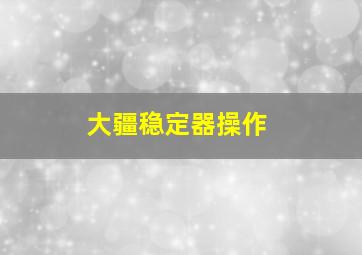 大疆稳定器操作